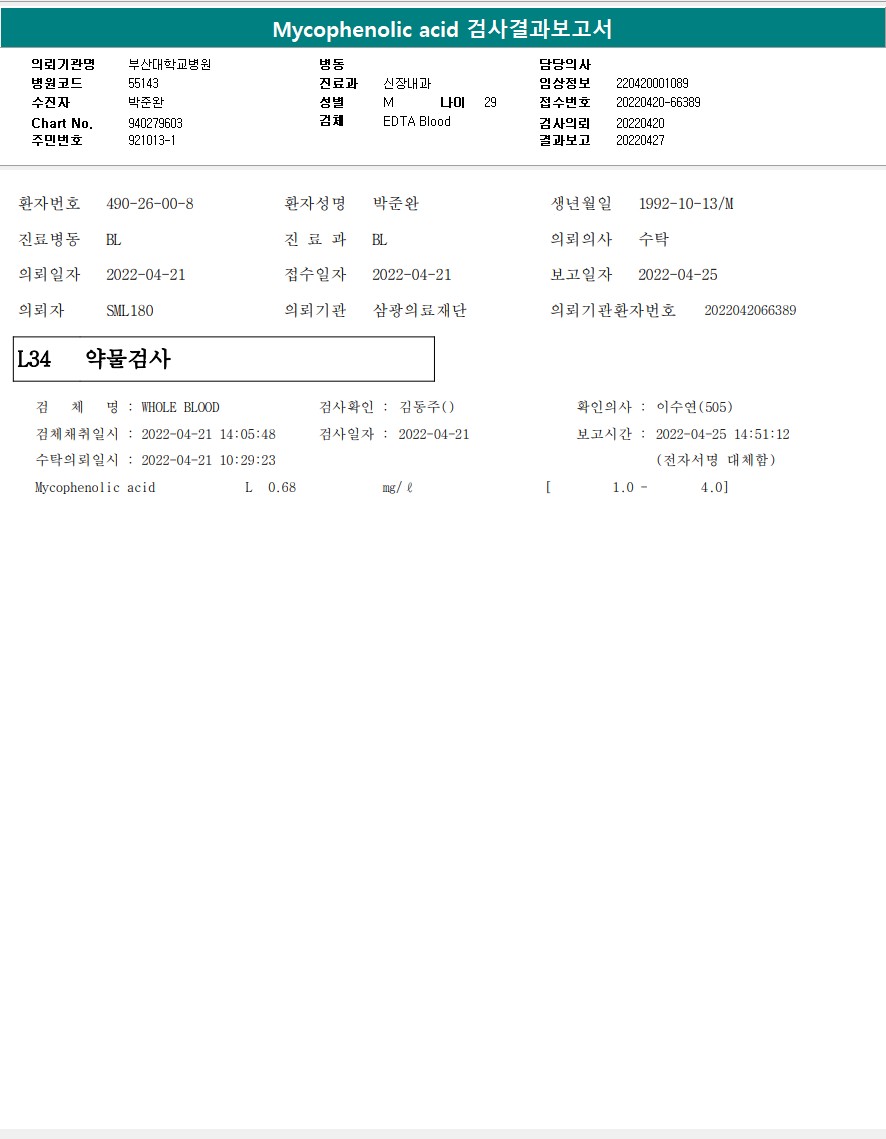 Mycophenolic acid 검사결과보고서

의뢰기관명 부산대학교병원
병원코드 55143
수진자 박준완
Chart No. 940279603
주민번호 921013-1

병동
진료과 신장내과
성별 M 나이 29
검체 EDTA Blood

담당의사
임상정보 220420001089
접수번호 20220420-66389
검사의뢰 20220420
결과보고 20220427

환자번호 490-26-00-8 환자성명 박준완 생년월일 1992-10-13/M

진료병동 BL 진 료 과 BL 의뢰의사 수탁

의뢰일자 2022-04-21 접수일자 2022-04-21 보고일자 2022-04-25

의뢰자 SML180 의뢰기관 삼광의료재단 의뢰기관환자번호 2022042066389

L34 약물검사

검 체 명 : WHOLE BLOOD 검사확인 : 김동주() 확인의사 : 이수연(505)
검체채취일시 : 2022-04-21 14:05:48 검사일자 : 2022-04-21 보고시간 : 2022-04-25 14:51:12
수탁의뢰일시 : 2022-04-21 10:29:23 (전자서명 대체함)
Mycophenolic acid L 0.68 mg/ℓ [ 1.0 - 4.0]